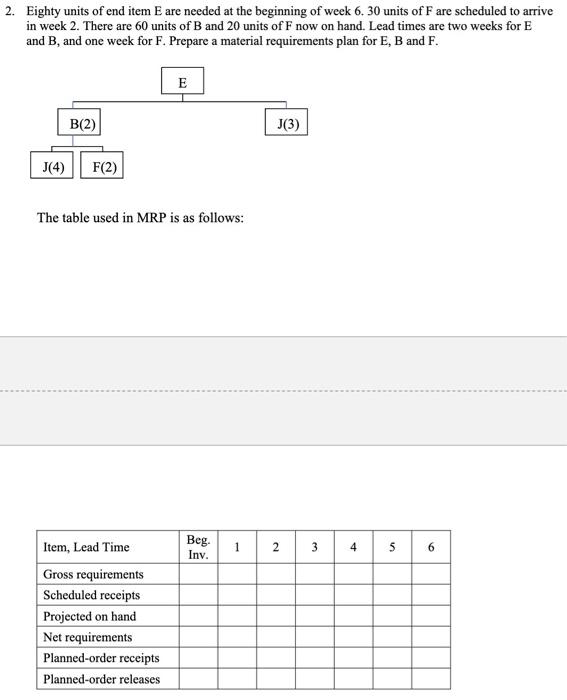 2. Eighty units of end item E are needed at the beginning of week 6. 30 units of F are scheduled to arrive in week 2. There are 60 units of B and 20 units of F now on hand. Lead times are two weeks for E and B, and one week for F. Prepare a material requirements plan for E, B and F.

E

B(2)

J(3)

J(4)

F(2)

The table used in MRP is as follows:

| Item, Lead Time | Beg. Inv. | 1 | 2 | 3 | 4 | 5 | 6 |
|---|---|---|---|---|---|---|---|
| Gross requirements | | | | | | | |
| Scheduled receipts | | | | | | | |
| Projected on hand | | | | | | | |
| Net requirements | | | | | | | |
| Planned-order receipts | | | | | | | |
| Planned-order releases | | | | | | | |